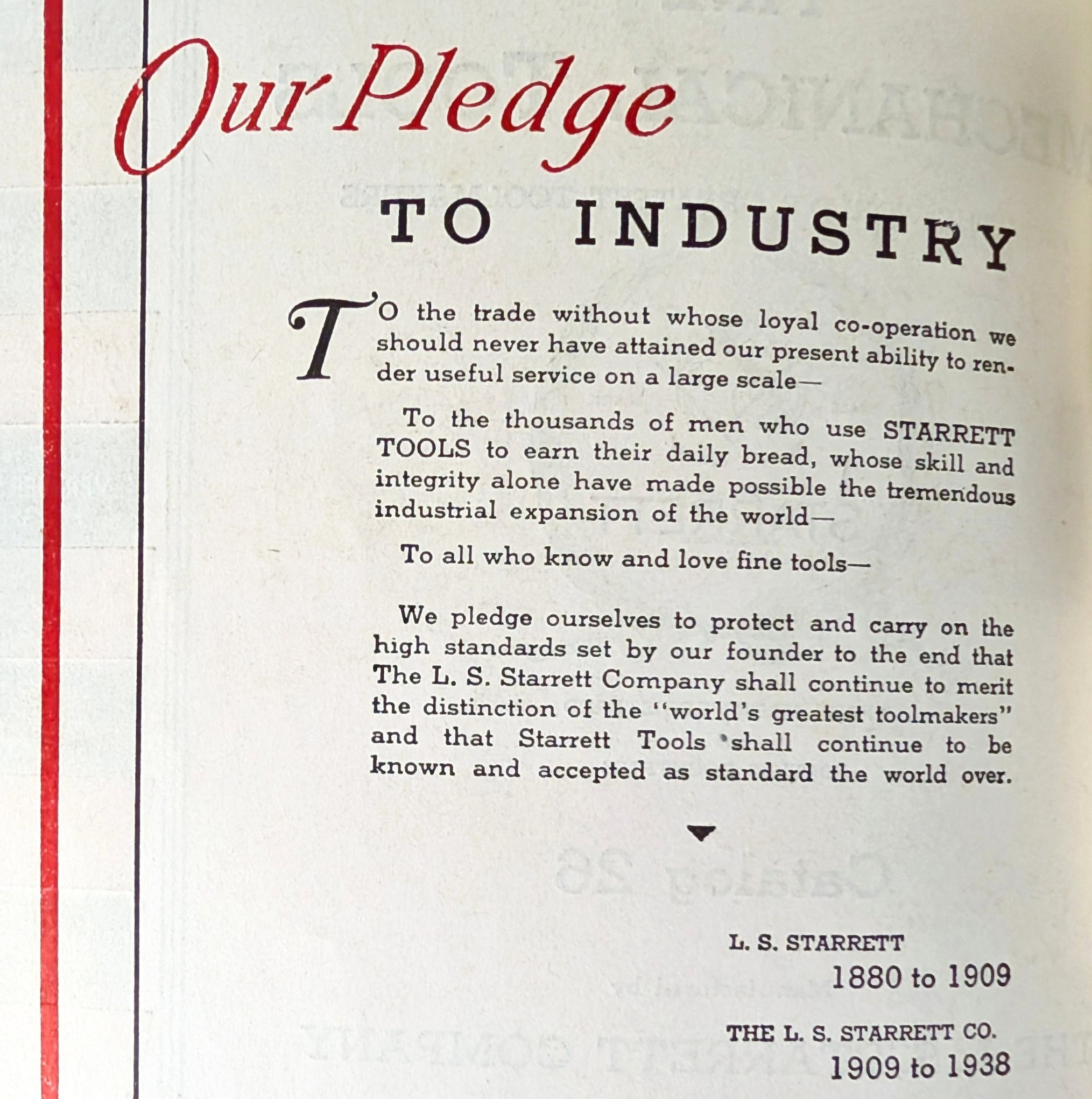 Our Pledge

TO INDUSTRY

TO the trade without whose loyal co-operation we should never have attained our present ability to render useful service on a large scale—

To the thousands of men who use STARRETT TOOLS to earn their daily bread, whose skill and integrity alone have made possible the tremendous industrial expansion of the world—

To all who know and love fine tools—

We pledge ourselves to protect and carry on the high standards set by our founder to the end that The L. S. Starrett Company shall continue to merit the distinction of the "world's greatest toolmakers" and that Starrett Tools shall continue to be known and accepted as standard the world over.

L. S. STARRETT
1880 to 1909

THE L. S. STARRETT CO.
1909 to 1938